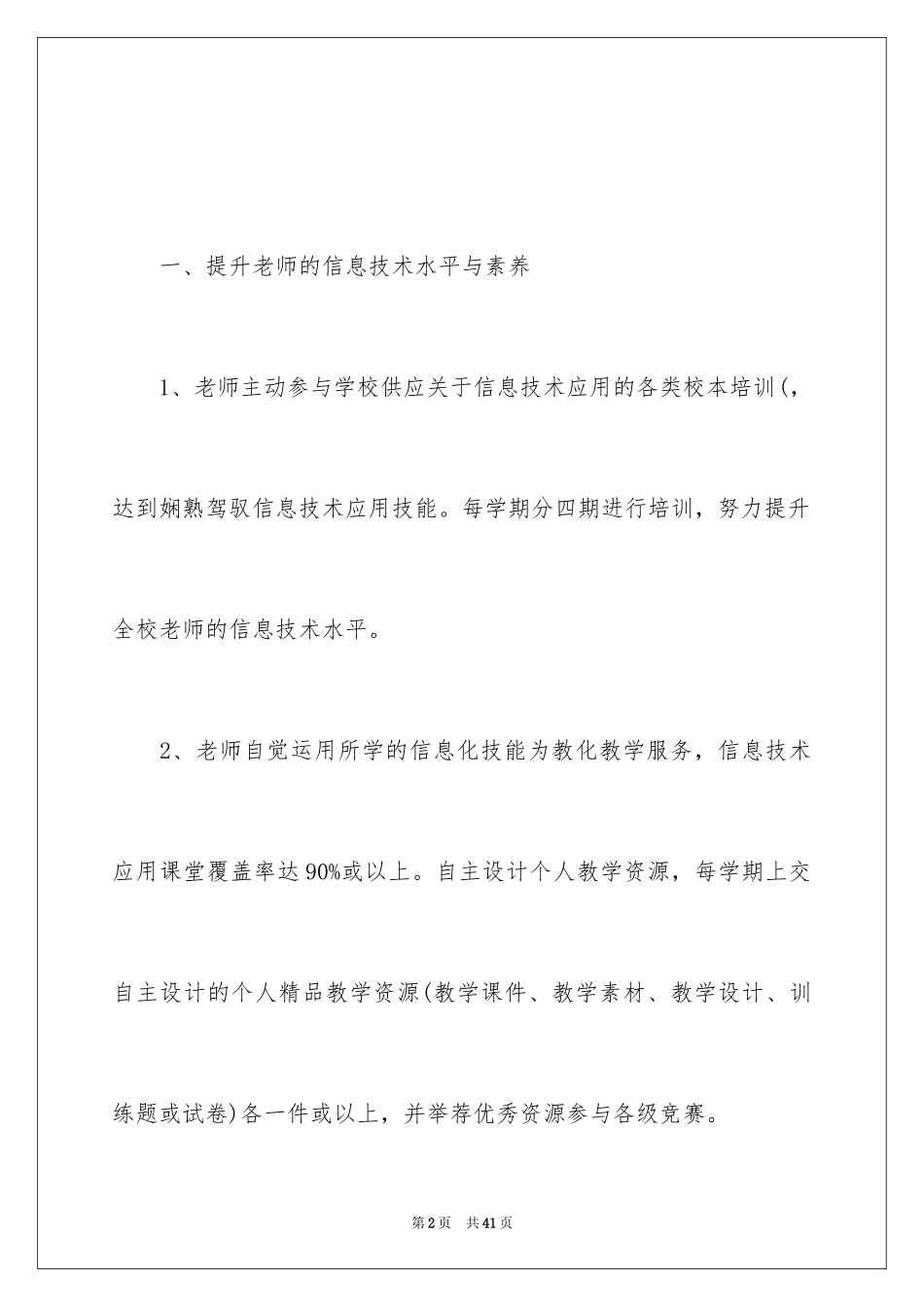 一、提升老师的信息技术水平与素养

1、老师主动参与学校供应关于信息技术应用的各类校本培训(,达到娴熟驾驭信息技术应用技能。每学期分四期进行培训，努力提升全校老师的信息技术水平。

2、老师自觉运用所学的信息化技能为教化教学服务，信息技术应用课堂覆盖率达90%或以上。自主设计个人教学资源，每学期上交自主设计的个人精品教学资源(教学课件、教学素材、教学设计、训练题或试卷)各一件或以上，并举荐优秀资源参与各级竞赛。

第2页 共41页